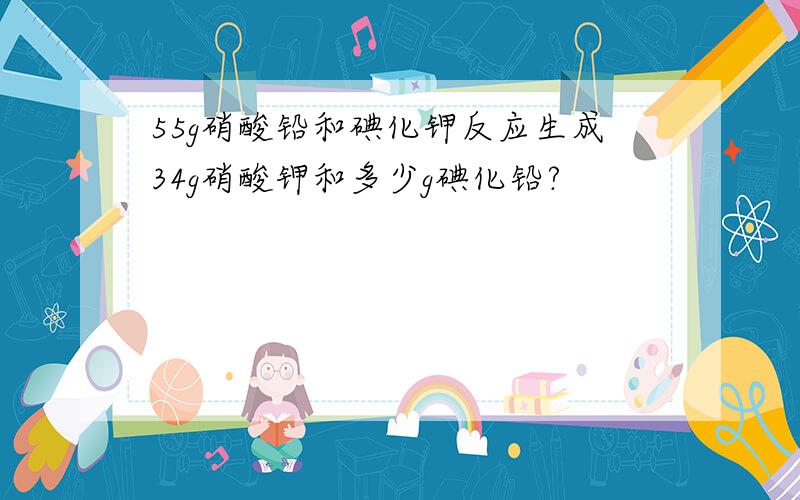 55g硝酸铅和碘化钾反应生成34g硝酸钾和多少g碘化铅?